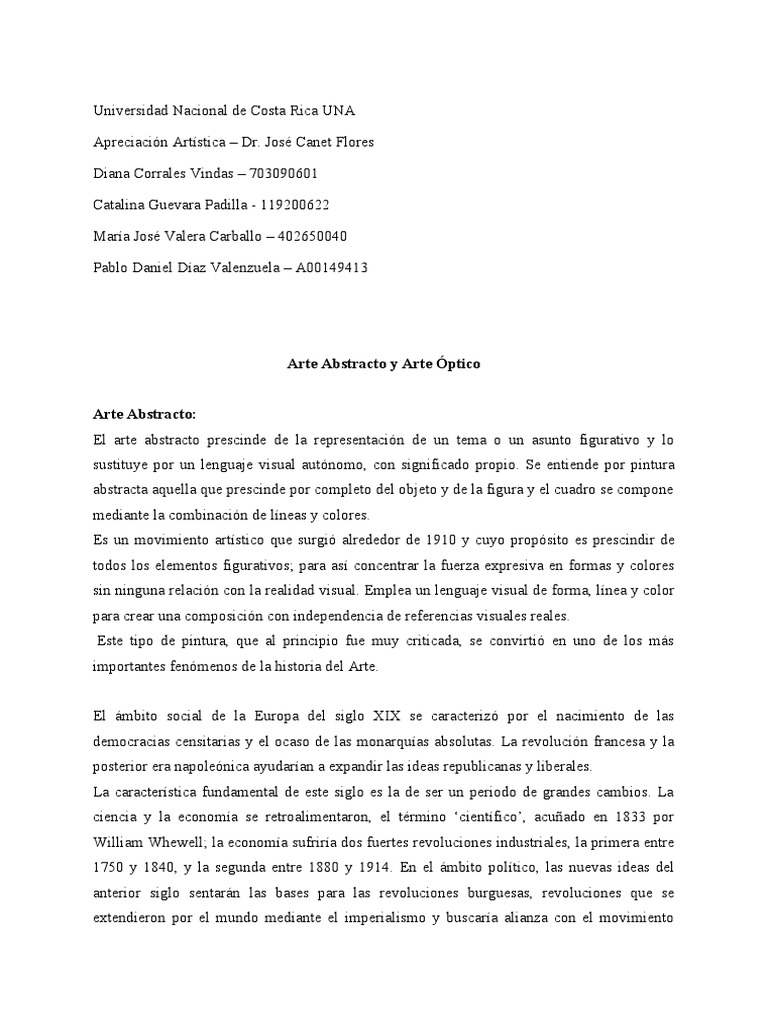 Universidad Nacional de Costa Rica UNA

Apreciación Artística – Dr. José Canet Flores

Diana Corrales Vindas – 703090601

Catalina Guevara Padilla - 119200622

María José Valera Carballo – 402650040

Pablo Daniel Díaz Valenzuela – A00149413

Arte Abstracto y Arte Óptico

Arte Abstracto:

El arte abstracto prescinde de la representación de un tema o un asunto figurativo y lo sustituye por un lenguaje visual autónomo, con significado propio. Se entiende por pintura abstracta aquella que prescinde por completo del objeto y de la figura y el cuadro se compone mediante la combinación de líneas y colores.

Es un movimiento artístico que surgió alrededor de 1910 y cuyo propósito es prescindir de todos los elementos figurativos; para así concentrar la fuerza expresiva en formas y colores sin ninguna relación con la realidad visual. Emplea un lenguaje visual de forma, línea y color para crear una composición con independencia de referencias visuales reales.

Este tipo de pintura, que al principio fue muy criticada, se convirtió en uno de los más importantes fenómenos de la historia del Arte.

El ámbito social de la Europa del siglo XIX se caracterizó por el nacimiento de las democracias censitarias y el ocaso de las monarquías absolutas. La revolución francesa y la posterior era napoleónica ayudarían a expandir las ideas republicanas y liberales.

La característica fundamental de este siglo es la de ser un periodo de grandes cambios. La ciencia y la economía se retroalimentaron, el término 'científico', acuñado en 1833 por William Whewell; la economía sufriría dos fuertes revoluciones industriales, la primera entre 1750 y 1840, y la segunda entre 1880 y 1914. En el ámbito político, las nuevas ideas del anterior siglo sentarán las bases para las revoluciones burguesas, revoluciones que se extendieron por el mundo mediante el imperialismo y buscaría alianza con el movimiento